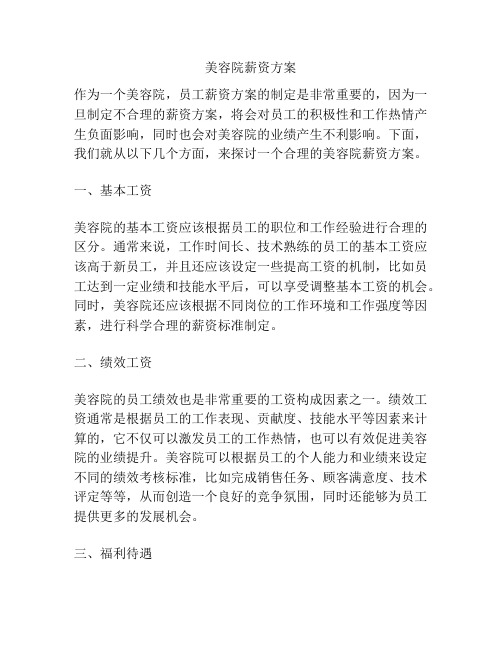 美容院薪资方案

作为一个美容院，员工薪资方案的制定是非常重要的，因为一旦制定不合理的薪资方案，将会对员工的积极性和工作热情产生负面影响，同时也会对美容院的业绩产生不利影响。下面，我们就从以下几个方面，来探讨一个合理的美容院薪资方案。

一、基本工资

美容院的基本工资应该根据员工的职位和工作经验进行合理的区分。通常来说，工作时间长、技术熟练的员工的基本工资应该高于新员工，并且还应该设定一些提高工资的机制，比如员工达到一定业绩和技能水平后，可以享受调整基本工资的机会。同时，美容院还应该根据不同岗位的工作环境和工作强度等因素，进行科学合理的薪资标准制定。

二、绩效工资

美容院的员工绩效也是非常重要的工资构成因素之一。绩效工资通常是根据员工的工作表现、贡献度、技能水平等因素来计算的，它不仅可以激发员工的工作热情，也可以有效促进美容院的业绩提升。美容院可以根据员工的个人能力和业绩来设定不同的绩效考核标准，比如完成销售任务、顾客满意度、技术评定等等，从而创造一个良好的竞争氛围，同时还能够为员工提供更多的发展机会。

三、福利待遇